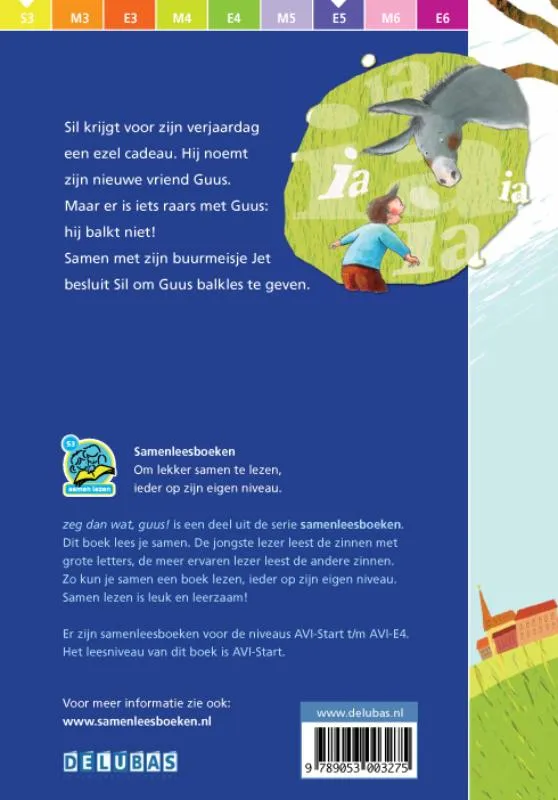 S3 M3 E3 M4 E4 M5 E5 M6 E6

ia
ia
ia
ia
ia

Sil krijgt voor zijn verjaardag een ezel cadeau. Hij noemt zijn nieuwe vriend Guus. Maar er is iets raars met Guus: hij balkt niet! Samen met zijn buurmeisje Jet besluit Sil om Guus balkles te geven.

S3
samen lezen

Samenleesboeken
Om lekker samen te lezen, ieder op zijn eigen niveau.

zeg dan wat, guus! is een deel uit de serie samenleesboeken. Dit boek lees je samen. De jongste lezer leest de zinnen met grote letters, de meer ervaren lezer leest de andere zinnen. Zo kun je samen een boek lezen, ieder op zijn eigen niveau. Samen lezen is leuk en leerzaam!

Er zijn samenleesboeken voor de niveaus AVI-Start t/m AVI-E4. Het leesniveau van dit boek is AVI-Start.

Voor meer informatie zie ook:
www.samenleesboeken.nl

DELUBAS

www.delubas.nl

9 789053 003275